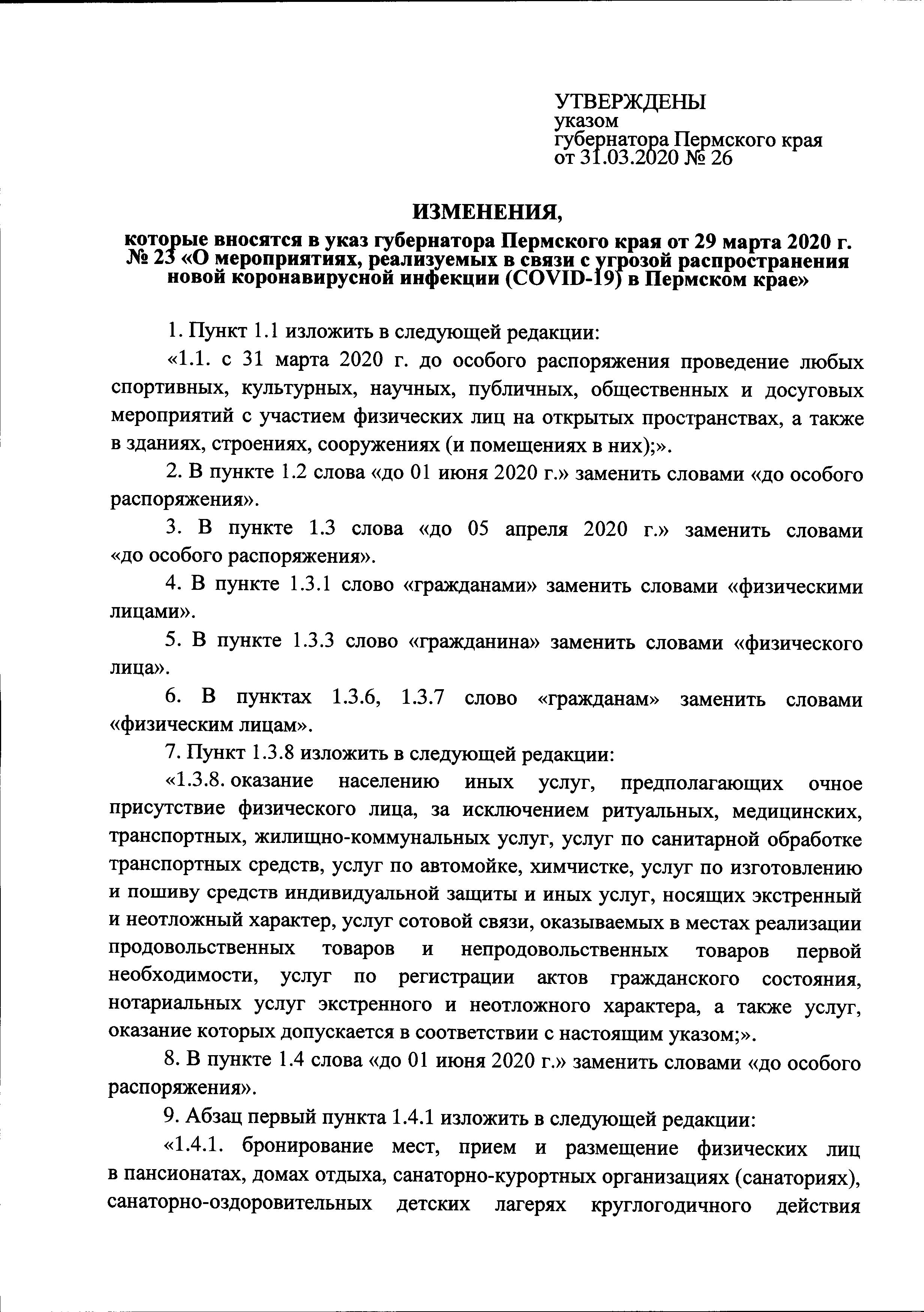 УТВЕРЖДЕНЫ
указом
губернатора Пермского края
от 31.03.2020 № 26

ИЗМЕНЕНИЯ,
которые вносятся в указ губернатора Пермского края от 29 марта 2020 г. № 23 «О мероприятиях, реализуемых в связи с угрозой распространения новой коронавирусной инфекции (COVID-19) в Пермском крае»

1. Пункт 1.1 изложить в следующей редакции:

«1.1. с 31 марта 2020 г. до особого распоряжения проведение любых спортивных, культурных, научных, публичных, общественных и досуговых мероприятий с участием физических лиц на открытых пространствах, а также в зданиях, строениях, сооружениях (и помещениях в них);».

2. В пункте 1.2 слова «до 01 июня 2020 г.» заменить словами «до особого распоряжения».

3. В пункте 1.3 слова «до 05 апреля 2020 г.» заменить словами «до особого распоряжения».

4. В пункте 1.3.1 слово «гражданами» заменить словами «физическими лицами».

5. В пункте 1.3.3 слово «гражданина» заменить словами «физического лица».

6. В пунктах 1.3.6, 1.3.7 слово «гражданам» заменить словами «физическим лицам».

7. Пункт 1.3.8 изложить в следующей редакции:

«1.3.8. оказание населению иных услуг, предполагающих очное присутствие физического лица, за исключением ритуальных, медицинских, транспортных, жилищно-коммунальных услуг, услуг по санитарной обработке транспортных средств, услуг по автомойке, химчистке, услуг по изготовлению и пошиву средств индивидуальной защиты и иных услуг, носящих экстренный и неотложный характер, услуг сотовой связи, оказываемых в местах реализации продовольственных товаров и непродовольственных товаров первой необходимости, услуг по регистрации актов гражданского состояния, нотариальных услуг экстренного и неотложного характера, а также услуг, оказание которых допускается в соответствии с настоящим указом;».

8. В пункте 1.4 слова «до 01 июня 2020 г.» заменить словами «до особого распоряжения».

9. Абзац первый пункта 1.4.1 изложить в следующей редакции:

«1.4.1. бронирование мест, прием и размещение физических лиц в пансионатах, домах отдыха, санаторно-курортных организациях (санаториях), санаторно-оздоровительных детских лагерях круглогодичного действия